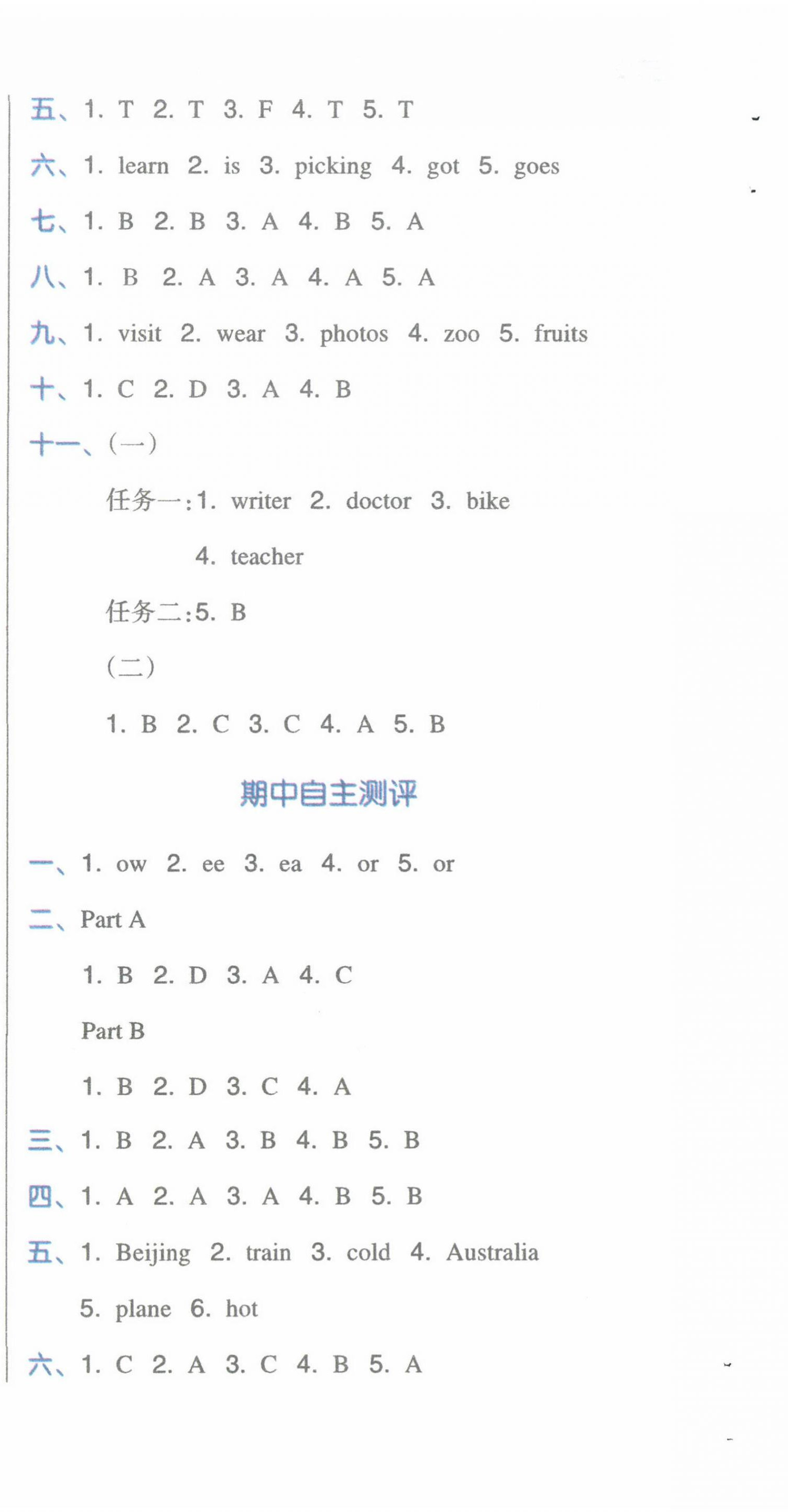 五、1. T 2. T 3. F 4. T 5. T

六、1. learn 2. is 3. picking 4. got 5. goes

七、1. B 2. B 3. A 4. B 5. A

八、1. B 2. A 3. A 4. A 5. A

九、1. visit 2. wear 3. photos 4. zoo 5. fruits

十、1. C 2. D 3. A 4. B

十一、(一)

任务一:1. writer 2. doctor 3. bike 4. teacher

任务二:5. B

(二)

1. B 2. C 3. C 4. A 5. B

期中自主测评

一、1. ow 2. ee 3. ea 4. or 5. or

二、Part A

1. B 2. D 3. A 4. C

Part B

1. B 2. D 3. C 4. A

三、1. B 2. A 3. B 4. B 5. B

四、1. A 2. A 3. A 4. B 5. B

五、1. Beijing 2. train 3. cold 4. Australia 5. plane 6. hot

六、1. C 2. A 3. C 4. B 5. A